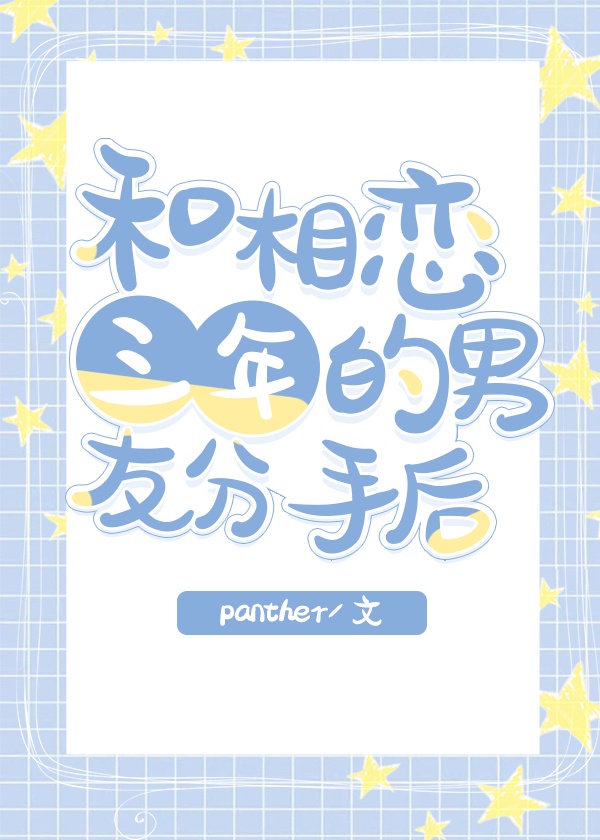 和相恋三年的男友分手后

panther/文